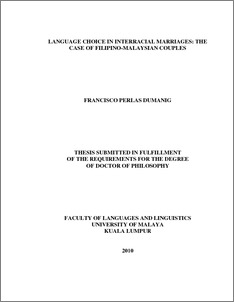 LANGUAGE CHOICE IN INTERRACIAL MARRIAGES: THE CASE OF FILIPINO-MALAYSIAN COUPLES

FRANCISCO PERLAS DUMANIG

THESIS SUBMITTED IN FULFILLMENT OF THE REQUIREMENTS FOR THE DEGREE OF DOCTOR OF PHILOSOPHY

FACULTY OF LANGUAGES AND LINGUISTICS
UNIVERSITY OF MALAYA
KUALA LUMPUR

2010